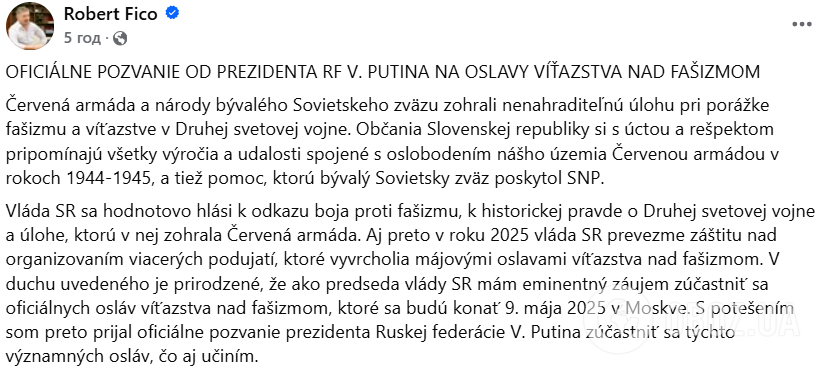 Robert Fico
5 год · 

OFICIÁLNE POZVANIE OD PREZIDENTA RF V. PUTINA NA OSLAVY VÍŤAZSTVA NAD FAŠIZMOM

Červená armáda a národy bývalého Sovietskeho zväzu zohrali nenahraditeľnú úlohu pri porážke fašizmu a víťazstve v Druhej svetovej vojne. Občania Slovenskej republiky si s úctou a rešpektom pripomínajú všetky výročia a udalosti spojené s oslobodením nášho územia Červenou armádou v rokoch 1944-1945, a tiež pomoc, ktorú bývalý Sovietsky zväz poskytol SNP.

Vláda SR sa hodnotovo hlási k odkazu boja proti fašizmu, k historickej pravde o Druhej svetovej vojne a úlohe, ktorú v nej zohrala Červená armáda. Aj preto v roku 2025 vláda SR prevezme záštitu nad organizovaním viacerých podujatí, ktoré vyvrcholia májovými oslavami víťazstva nad fašizmom. V duchu uvedeného je prirodzené, že ako predseda vlády SR mám eminentný záujem zúčastniť sa oficiálnych osláv víťazstva nad fašizmom, ktoré sa budú konať 9. mája 2025 v Moskve. S potešením som preto prijal oficiálne pozvanie prezidenta Ruskej federácie V. Putina zúčastniť sa týchto významných osláv, čo aj učiním.